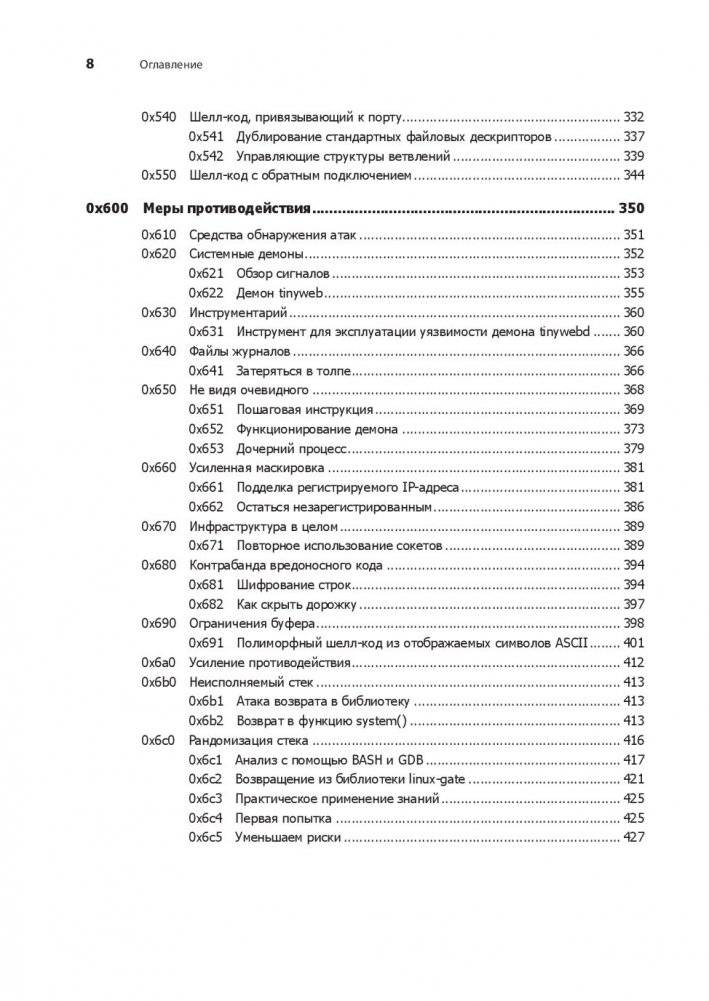 8 Оглавление

0x540 Шелл-код, привязывающий к порту .......... 332
0x541 Дублирование стандартных файловых дескрипторов .......... 337
0x542 Управляющие структуры ветвлений .......... 339
0x550 Шелл-код с обратным подключением .......... 344

0x600 Меры противодействия .......... 350

0x610 Средства обнаружения атак .......... 351
0x620 Системные демоны .......... 352
0x621 Обзор сигналов .......... 353
0x622 Демон tinyweb .......... 355
0x630 Инструментарий .......... 360
0x631 Инструмент для эксплуатации уязвимости демона tinywebd .......... 360
0x640 Файлы журналов .......... 366
0x641 Затеряться в толпе .......... 366
0x650 Не видя очевидного .......... 368
0x651 Пошаговая инструкция .......... 369
0x652 Функционирование демона .......... 373
0x653 Дочерний процесс .......... 379
0x660 Усиленная маскировка .......... 381
0x661 Подделка регистрируемого IP-адреса .......... 381
0x662 Остаться незарегистрированным .......... 386
0x670 Инфраструктура в целом .......... 389
0x671 Повторное использование сокетов .......... 389
0x680 Контрабанда вредоносного кода .......... 394
0x681 Шифрование строк .......... 394
0x682 Как скрыть дорожку .......... 397
0x690 Ограничения буфера .......... 398
0x691 Полиморфный шелл-код из отображаемых символов ASCII .......... 401
0x6a0 Усиление противодействия .......... 412
0x6b0 Неисполняемый стек .......... 413
0x6b1 Атака возврата в библиотеку .......... 413
0x6b2 Возврат в функцию system() .......... 413
0x6c0 Рандомизация стека .......... 416
0x6c1 Анализ с помощью BASH и GDB .......... 417
0x6c2 Возвращение из библиотеки linux-gate .......... 421
0x6c3 Практическое применение знаний .......... 425
0x6c4 Первая попытка .......... 425
0x6c5 Уменьшаем риски .......... 427